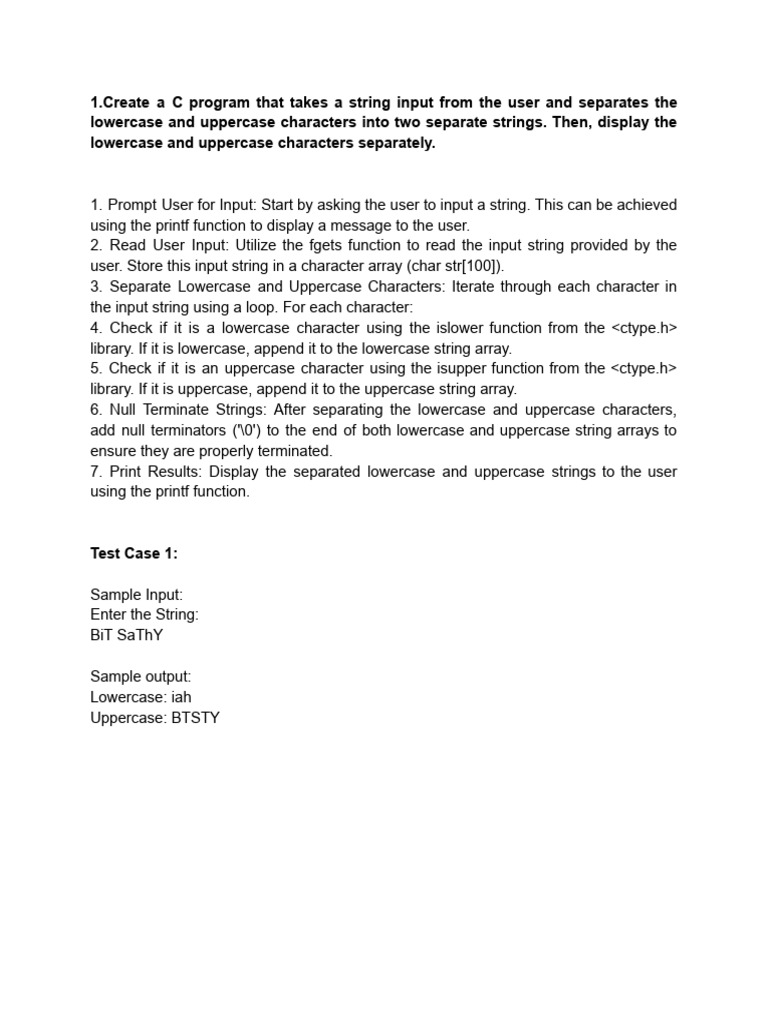 1.Create a C program that takes a string input from the user and separates the lowercase and uppercase characters into two separate strings. Then, display the lowercase and uppercase characters separately.

1. Prompt User for Input: Start by asking the user to input a string. This can be achieved using the printf function to display a message to the user.
2. Read User Input: Utilize the fgets function to read the input string provided by the user. Store this input string in a character array (char str[100]).
3. Separate Lowercase and Uppercase Characters: Iterate through each character in the input string using a loop. For each character:
4. Check if it is a lowercase character using the islower function from the <ctype.h> library. If it is lowercase, append it to the lowercase string array.
5. Check if it is an uppercase character using the isupper function from the <ctype.h> library. If it is uppercase, append it to the uppercase string array.
6. Null Terminate Strings: After separating the lowercase and uppercase characters, add null terminators ('\0') to the end of both lowercase and uppercase string arrays to ensure they are properly terminated.
7. Print Results: Display the separated lowercase and uppercase strings to the user using the printf function.

Test Case 1:

Sample Input:
Enter the String:
BiT SaThY

Sample output:
Lowercase: iah
Uppercase: BTSTY